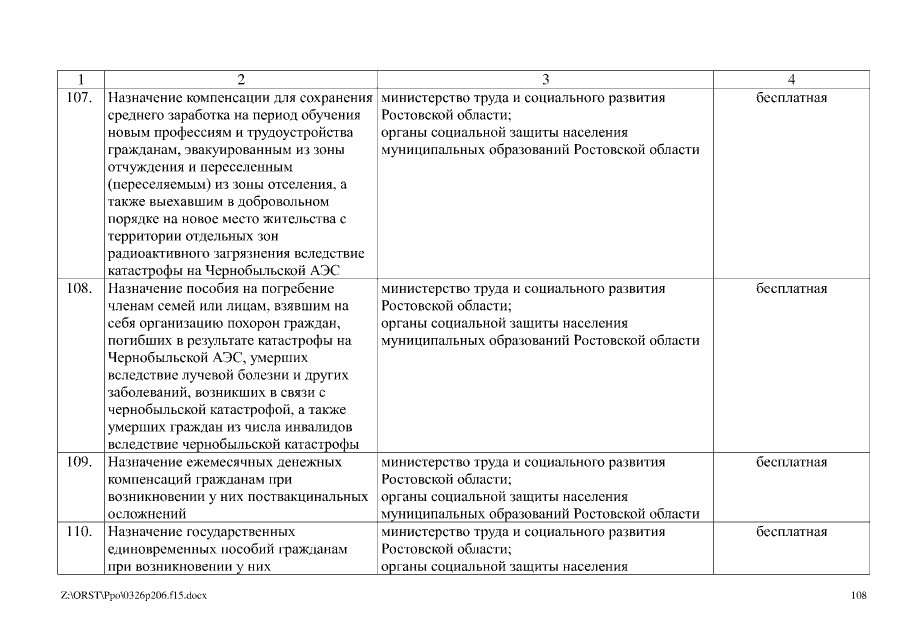 | 1 | 2 | 3 | 4 |
|---|---|---|---|
| 107. | Назначение компенсации для сохранения среднего заработка на период обучения новым профессиям и трудоустройства гражданам, эвакуированным из зоны отчуждения и переселенным (переселяемым) из зоны отселения, а также выехавшим в добровольном порядке на новое место жительства с территории отдельных зон радиоактивного загрязнения вследствие катастрофы на Чернобыльской АЭС | министерство труда и социального развития Ростовской области; органы социальной защиты населения муниципальных образований Ростовской области | бесплатная |
| 108. | Назначение пособия на погребение членам семей или лицам, взявшим на себя организацию похорон граждан, погибших в результате катастрофы на Чернобыльской АЭС, умерших вследствие лучевой болезни и других заболеваний, возникших в связи с чернобыльской катастрофой, а также умерших граждан из числа инвалидов вследствие чернобыльской катастрофы | министерство труда и социального развития Ростовской области; органы социальной защиты населения муниципальных образований Ростовской области | бесплатная |
| 109. | Назначение ежемесячных денежных компенсаций гражданам при возникновении у них поствакцинальных осложнений | министерство труда и социального развития Ростовской области; органы социальной защиты населения муниципальных образований Ростовской области | бесплатная |
| 110. | Назначение государственных единовременных пособий гражданам при возникновении у них | министерство труда и социального развития Ростовской области; органы социальной защиты населения | бесплатная |

Z:\ORST\Ppo\0326p206.f15.docx

108